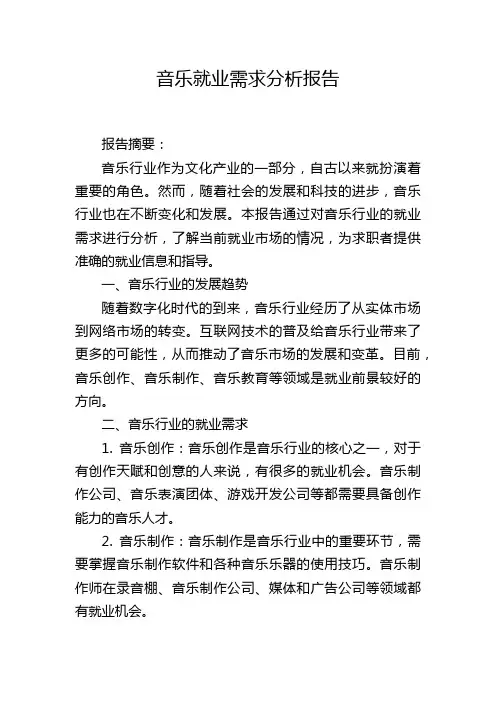 音乐就业需求分析报告

报告摘要：

音乐行业作为文化产业的一部分，自古以来就扮演着重要的角色。然而，随着社会的发展和科技的进步，音乐行业也在不断变化和发展。本报告通过对音乐行业的就业需求进行分析，了解当前就业市场的情况，为求职者提供准确的就业信息和指导。

一、音乐行业的发展趋势

随着数字化时代的到来，音乐行业经历了从实体市场到网络市场的转变。互联网技术的普及给音乐行业带来了更多的可能性，从而推动了音乐市场的发展和变革。目前，音乐创作、音乐制作、音乐教育等领域是就业前景较好的方向。

二、音乐行业的就业需求

1. 音乐创作：音乐创作是音乐行业的核心之一，对于有创作天赋和创意的人来说，有很多的就业机会。音乐制作公司、音乐表演团体、游戏开发公司等都需要具备创作能力的音乐人才。

2. 音乐制作：音乐制作是音乐行业中的重要环节，需要掌握音乐制作软件和各种音乐乐器的使用技巧。音乐制作师在录音棚、音乐制作公司、媒体和广告公司等领域都有就业机会。